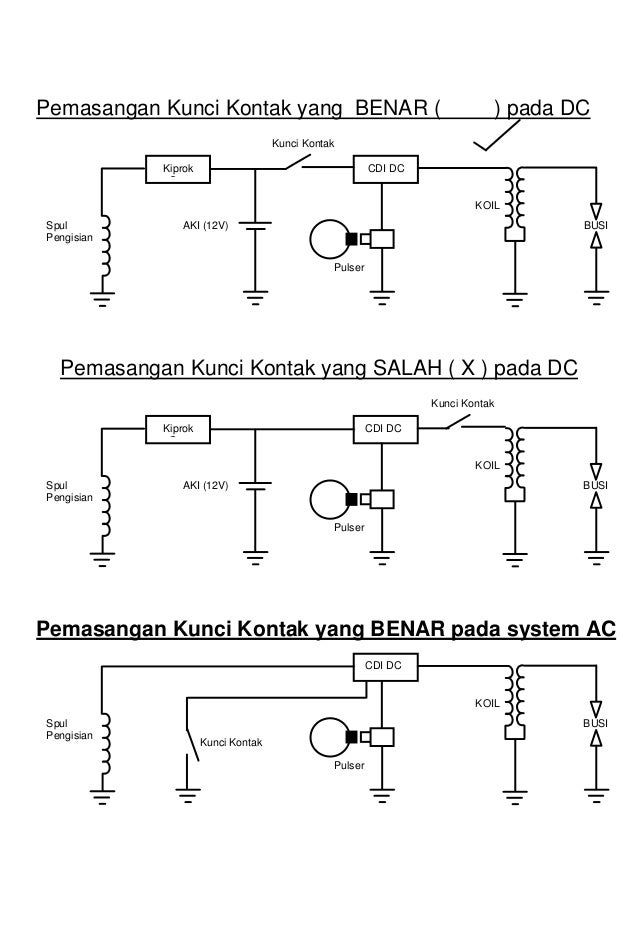 Pemasangan Kunci Kontak yang BENAR ( ) pada DC

Kunci Kontak
Kiprok
CDI DC
KOIL
Spul Pengisian
AKI (12V)
BUSI
Pulser

Pemasangan Kunci Kontak yang SALAH ( X ) pada DC

Kunci Kontak
Kiprok
CDI DC
KOIL
Spul Pengisian
AKI (12V)
BUSI
Pulser

Pemasangan Kunci Kontak yang BENAR pada system AC

CDI DC
KOIL
Spul Pengisian
BUSI
Kunci Kontak
Pulser